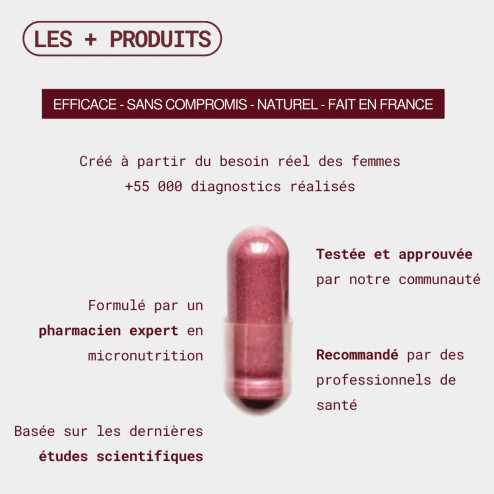 LES + PRODUITS

EFFICACE - SANS COMPROMIS - NATUREL - FAIT EN FRANCE

Créé à partir du besoin réel des femmes
+55 000 diagnostics réalisés

Formulé par un pharmacien expert en micronutrition

Basée sur les dernières études scientifiques

Testée et approuvée par notre communauté

Recommandé par des professionnels de santé